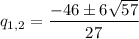 $q_{1,2} = \frac{-46 \pm 6\sqrt{57}}{27}$